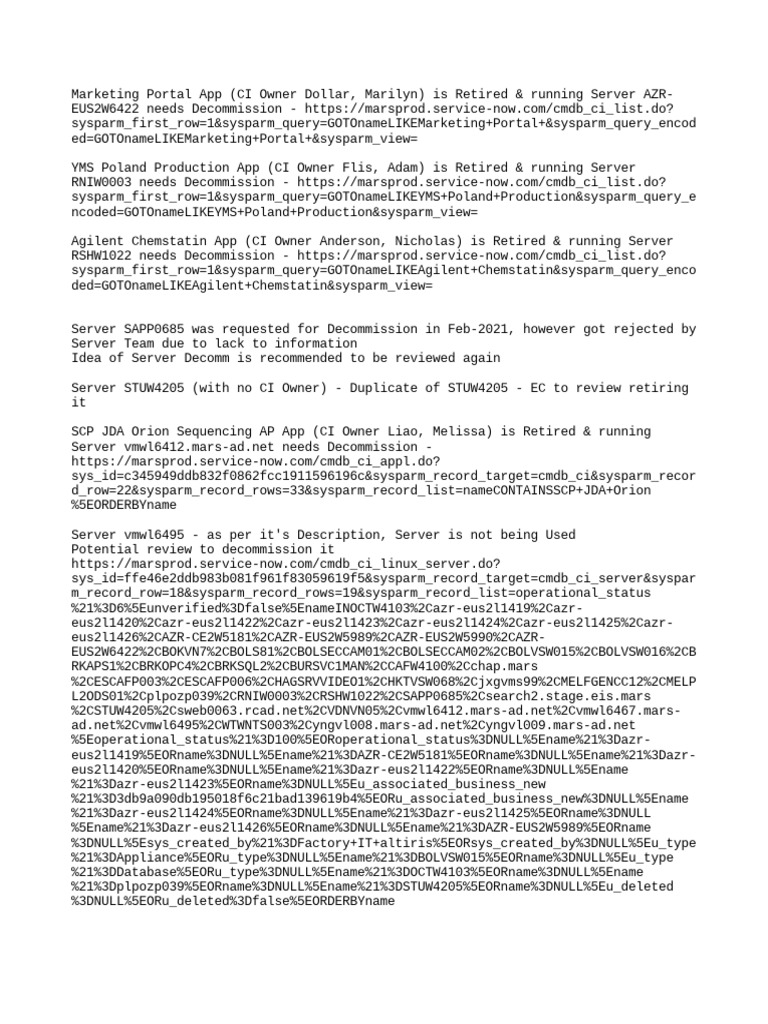 Marketing Portal App (CI Owner Dollar, Marilyn) is Retired & running Server AZR-EUS2W6422 needs Decommission - https://marsprod.service-now.com/cmdb_ci_list.do?sysparm_first_row=1&sysparm_query=GOTOnameLIKEMarketing+Portal+&sysparm_query_encoded=GOTOnameLIKEMarketing+Portal+&sysparm_view=

YMS Poland Production App (CI Owner Flis, Adam) is Retired & running Server RNIW0003 needs Decommission - https://marsprod.service-now.com/cmdb_ci_list.do?sysparm_first_row=1&sysparm_query=GOTOnameLIKEYMS+Poland+Production&sysparm_query_encoded=GOTOnameLIKEYMS+Poland+Production&sysparm_view=

Agilent Chemstatin App (CI Owner Anderson, Nicholas) is Retired & running Server RSHW1022 needs Decommission - https://marsprod.service-now.com/cmdb_ci_list.do?sysparm_first_row=1&sysparm_query=GOTOnameLIKEAgilent+Chemstatin&sysparm_query_encoded=GOTOnameLIKEAgilent+Chemstatin&sysparm_view=

Server SAPP0685 was requested for Decommission in Feb-2021, however got rejected by Server Team due to lack to information
Idea of Server Decomm is recommended to be reviewed again

Server STUW4205 (with no CI Owner) - Duplicate of STUW4205 - EC to review retiring it

SCP JDA Orion Sequencing AP App (CI Owner Liao, Melissa) is Retired & running Server vmwl6412.mars-ad.net needs Decommission - https://marsprod.service-now.com/cmdb_ci_appl.do?sys_id=c345949ddb832f0862fcc1911596196c&sysparm_record_target=cmdb_ci&sysparm_record_row=22&sysparm_record_rows=33&sysparm_record_list=nameCONTAINSSCP+JDA+Orion%5EORDERBYname

Server vmwl6495 - as per it's Description, Server is not being Used
Potential review to decommission it
https://marsprod.service-now.com/cmdb_ci_linux_server.do?sys_id=ffe46e2ddb983b081f961f83059619f5&sysparm_record_target=cmdb_ci_server&sysparm_record_row=18&sysparm_record_rows=19&sysparm_record_list=operational_status%21%3D6%5Eunverified%3Dfalse%5EnameINOCTW4103%2Cazr-eus2l1419%2Cazr-eus2l1420%2Cazr-eus2l1422%2Cazr-eus2l1423%2Cazr-eus2l1424%2Cazr-eus2l1425%2Cazr-eus2l1426%2CAZR-CE2W5181%2CAZR-EUS2W5989%2CAZR-EUS2W5990%2CAZR-EUS2W6422%2CBOKVN7%2CBOLS81%2CBOLSECCAM01%2CBOLSECCAM02%2CBOLVSW015%2CBOLVSW016%2CBRKAPS1%2CBRKOPC4%2CBRKSQL2%2CBURSVC1MAN%2CCAFW4100%2Cchap.mars%2CESCAFP003%2CESCAFP006%2CHAGSRVVIDEO1%2CHKTVSW068%2Cjxgvms99%2CMELFGENCC12%2CMELPL2ODS01%2Cplpozp039%2CRNIW0003%2CRSHW1022%2CSAPP0685%2Csearch2.stage.eis.mars%2CSTUW4205%2Csweb0063.rcad.net%2CVDNVN05%2Cvmwl6412.mars-ad.net%2Cvmwl6467.mars-ad.net%2Cvmwl6495%2CWTWNTS003%2Cyngvl008.mars-ad.net%2Cyngvl009.mars-ad.net%5Eoperational_status%21%3D100%5EORoperational_status%3DNULL%5Ename%21%3Dazr-eus2l1419%5EORname%3DNULL%5Ename%21%3DAZR-CE2W5181%5EORname%3DNULL%5Ename%21%3Dazr-eus2l1420%5EORname%3DNULL%5Ename%21%3Dazr-eus2l1422%5EORname%3DNULL%5Ename%21%3Dazr-eus2l1423%5EORname%3DNULL%5Eu_associated_business_new%21%3D3db9a090db195018f6c21bad139619b4%5EORu_associated_business_new%3DNULL%5Ename%21%3Dazr-eus2l1424%5EORname%3DNULL%5Ename%21%3Dazr-eus2l1425%5EORname%3DNULL%5Ename%21%3Dazr-eus2l1426%5EORname%3DNULL%5Ename%21%3DAZR-EUS2W5989%5EORname%3DNULL%5Esys_created_by%21%3DFactory+IT+altiris%5EORsys_created_by%3DNULL%5Eu_type%21%3DAppliance%5EORu_type%3DNULL%5Ename%21%3DBOLVSW015%5EORname%3DNULL%5Eu_type%21%3DDatabase%5EORu_type%3DNULL%5Ename%21%3DOCTW4103%5EORname%3DNULL%5Ename%21%3Dplpozp039%5EORname%3DNULL%5Ename%21%3DSTUW4205%5EORname%3DNULL%5Eu_deleted%3DNULL%5EORu_deleted%3Dfalse%5EORDERBYname